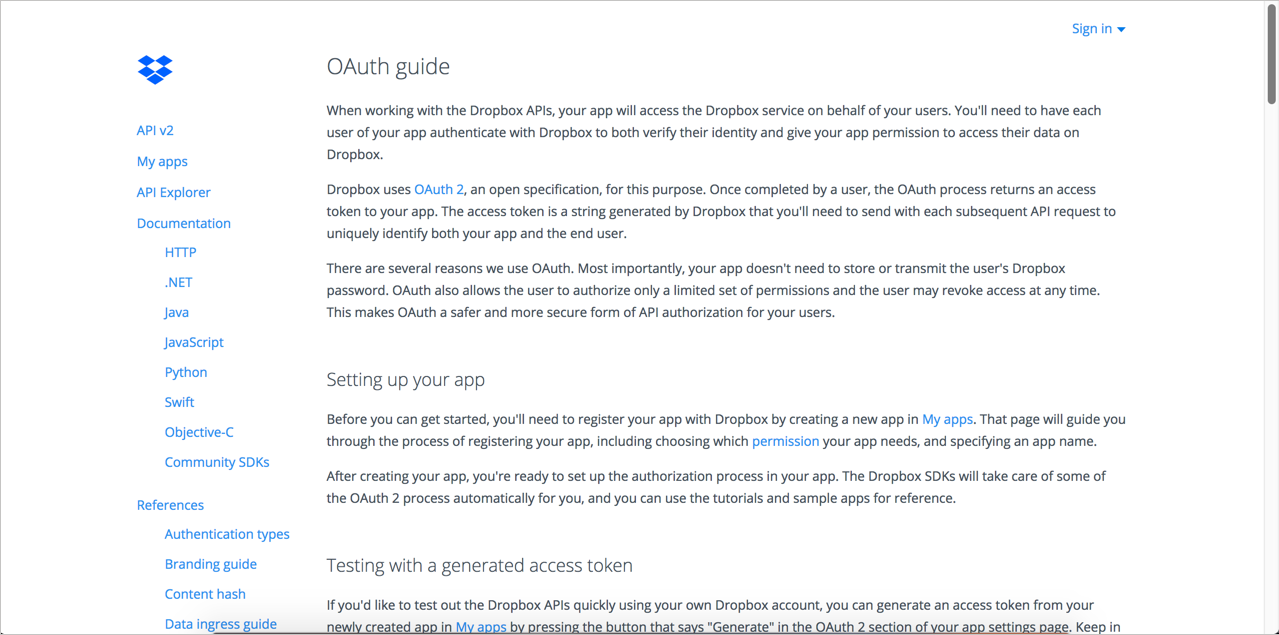 Sign in

API v2

My apps

API Explorer

Documentation

HTTP

.NET

Java

JavaScript

Python

Swift

Objective-C

Community SDKs

References

Authentication types

Branding guide

Content hash

Data ingress guide

OAuth guide

When working with the Dropbox APIs, your app will access the Dropbox service on behalf of your users. You'll need to have each user of your app authenticate with Dropbox to both verify their identity and give your app permission to access their data on Dropbox.

Dropbox uses OAuth 2, an open specification, for this purpose. Once completed by a user, the OAuth process returns an access token to your app. The access token is a string generated by Dropbox that you'll need to send with each subsequent API request to uniquely identify both your app and the end user.

There are several reasons we use OAuth. Most importantly, your app doesn't need to store or transmit the user's Dropbox password. OAuth also allows the user to authorize only a limited set of permissions and the user may revoke access at any time. This makes OAuth a safer and more secure form of API authorization for your users.

Setting up your app

Before you can get started, you'll need to register your app with Dropbox by creating a new app in My apps. That page will guide you through the process of registering your app, including choosing which permission your app needs, and specifying an app name.

After creating your app, you're ready to set up the authorization process in your app. The Dropbox SDKs will take care of some of the OAuth 2 process automatically for you, and you can use the tutorials and sample apps for reference.

Testing with a generated access token

If you'd like to test out the Dropbox APIs quickly using your own Dropbox account, you can generate an access token from your newly created app in My apps by pressing the button that says "Generate" in the OAuth 2 section of your app settings page. Keep in